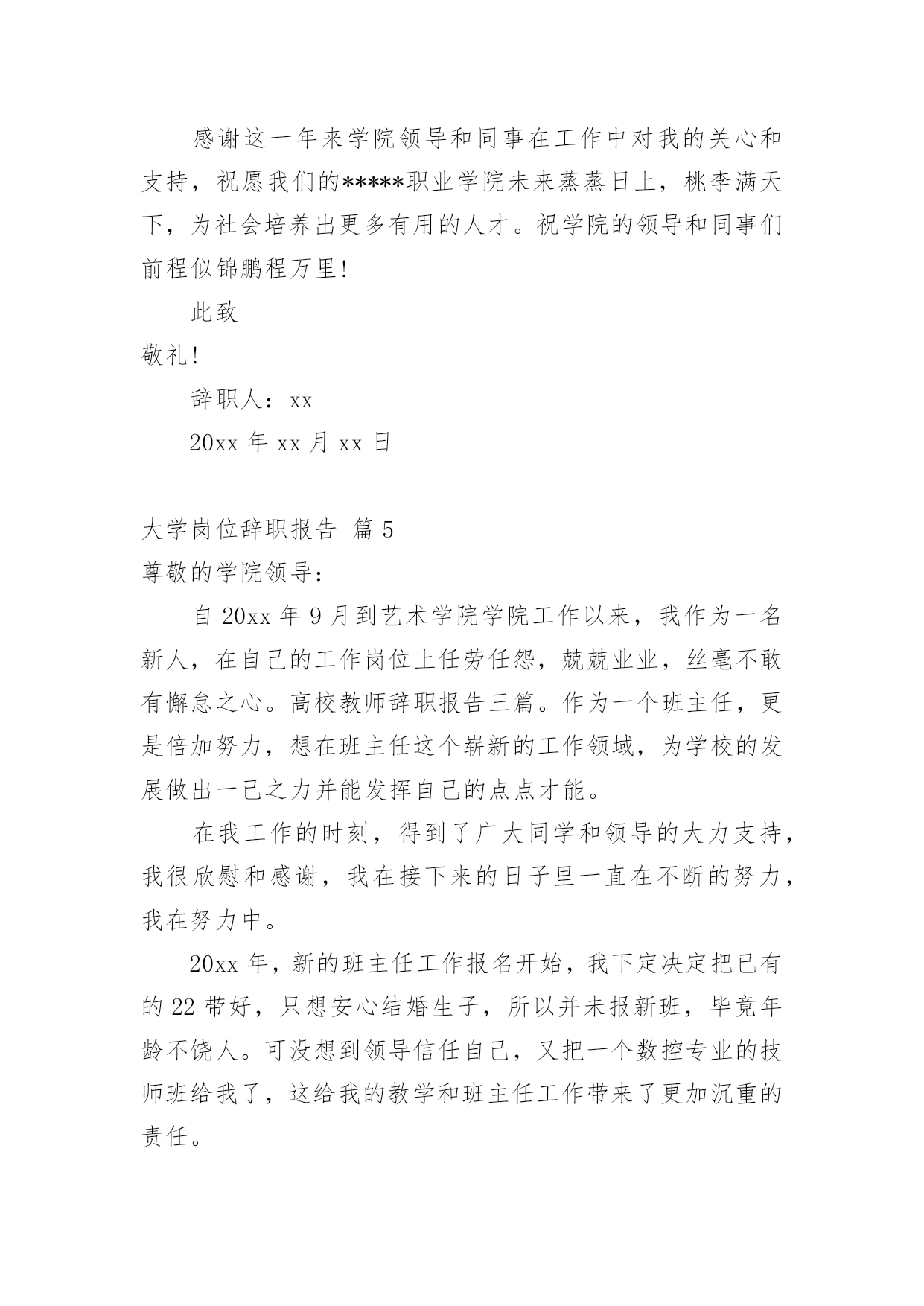 感谢这一年来学院领导和同事在工作中对我的关心和支持，祝愿我们的*****职业学院未来蒸蒸日上，桃李满天下，为社会培养出更多有用的人才。祝学院的领导和同事们前程似锦鹏程万里!

此致

敬礼!

辞职人：xx

20xx 年 xx 月 xx 日

大学岗位辞职报告 篇 5

尊敬的学院领导：

自 20xx 年 9 月到艺术学院学院工作以来，我作为一名新人，在自己的工作岗位上任劳任怨，兢兢业业，丝毫不敢有懈怠之心。高校教师辞职报告三篇。作为一个班主任，更是倍加努力，想在班主任这个崭新的工作领域，为学校的发展做出一己之力并能发挥自己的点点才能。

在我工作的时刻，得到了广大同学和领导的大力支持，我很欣慰和感谢，我在接下来的日子里一直在不断的努力，我在努力中。

20xx 年，新的班主任工作报名开始，我下定决定把已有的 22 带好，只想安心结婚生子，所以并未报新班，毕竟年龄不饶人。可没想到领导信任自己，又把一个数控专业的技师班给我了，这给我的教学和班主任工作带来了更加沉重的责任。